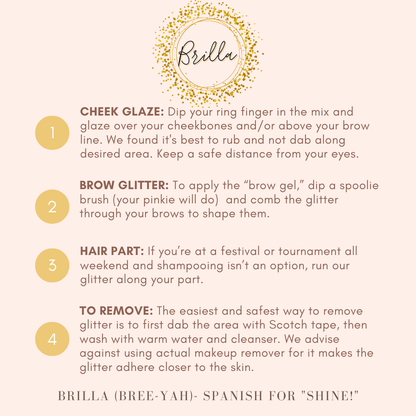 Brilla

1

CHEEK GLAZE: Dip your ring finger in the mix and glaze over your cheekbones and/or above your brow line. We found it's best to rub and not dab along desired area. Keep a safe distance from your eyes.

2

BROW GLITTER: To apply the “brow gel,” dip a spoolie brush (your pinkie will do) and comb the glitter through your brows to shape them.

3

HAIR PART: If you’re at a festival or tournament all weekend and shampooing isn’t an option, run our glitter along your part.

4

TO REMOVE: The easiest and safest way to remove glitter is to first dab the area with Scotch tape, then wash with warm water and cleanser. We advise against using actual makeup remover for it makes the glitter adhere closer to the skin.

BRILLA (BREE-YAH)- SPANISH FOR "SHINE!"